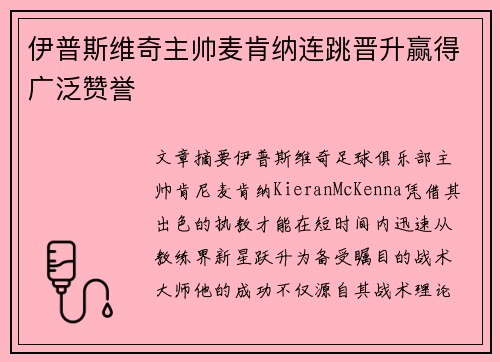 伊普斯维奇主帅麦肯纳连跳晋升赢得广泛赞誉

文章摘要伊普斯维奇足球俱乐部主帅肯尼麦肯纳KieranMcKenna凭借其出色的执教才能在短时间内迅速从教练界新星跃升为备受瞩目的战术大师他的成功不仅源自其战术理论